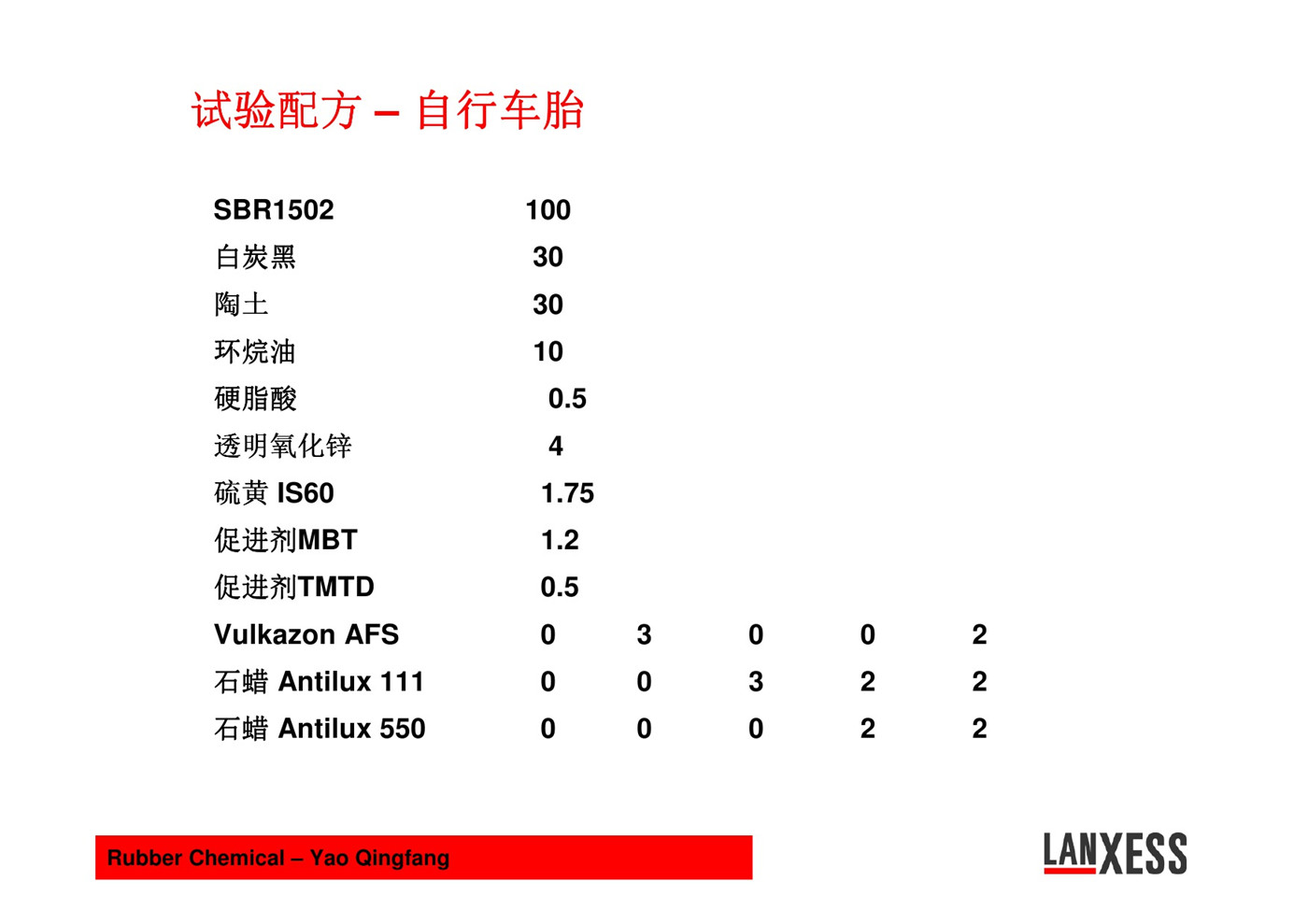 试验配方 – 自行车胎

| | | | | | |
|---|---|---|---|---|---|
| SBR1502 | 100 | | | | |
| 白炭黑 | 30 | | | | |
| 陶土 | 30 | | | | |
| 环烷油 | 10 | | | | |
| 硬脂酸 | 0.5 | | | | |
| 透明氧化锌 | 4 | | | | |
| 硫黄 IS60 | 1.75 | | | | |
| 促进剂MBT | 1.2 | | | | |
| 促进剂TMTD | 0.5 | | | | |
| Vulkazon AFS | 0 | 3 | 0 | 0 | 2 |
| 石蜡 Antilux 111 | 0 | 0 | 3 | 2 | 2 |
| 石蜡 Antilux 550 | 0 | 0 | 0 | 2 | 2 |

Rubber Chemical – Yao Qingfang

LANXESS